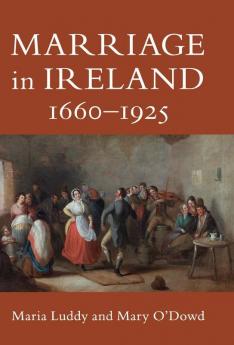 MARRIAGE in IRELAND 1660–1925

Maria Luddy and Mary O'Dowd